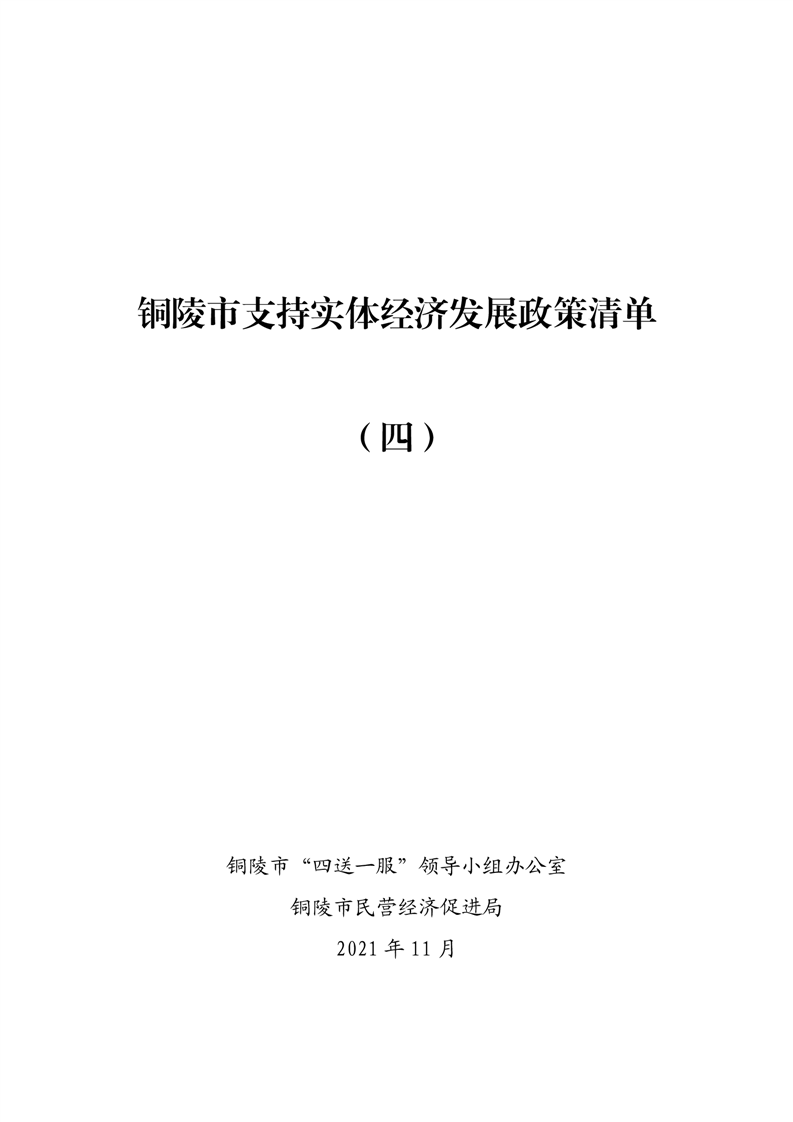 铜陵市支持实体经济发展政策清单

（四）

铜陵市“四送一服”领导小组办公室

铜陵市民营经济促进局

2021年11月